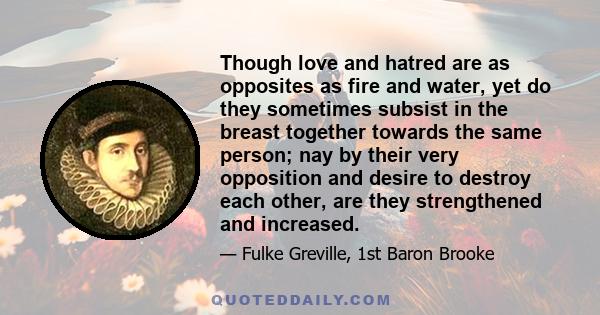 Though love and hatred are as opposites as fire and water, yet do they sometimes subsist in the breast together towards the same person; nay by their very opposition and desire to destroy each other, are they strengthened and increased.

— Fulke Greville, 1st Baron Brooke

QUOTEDDAILY.COM